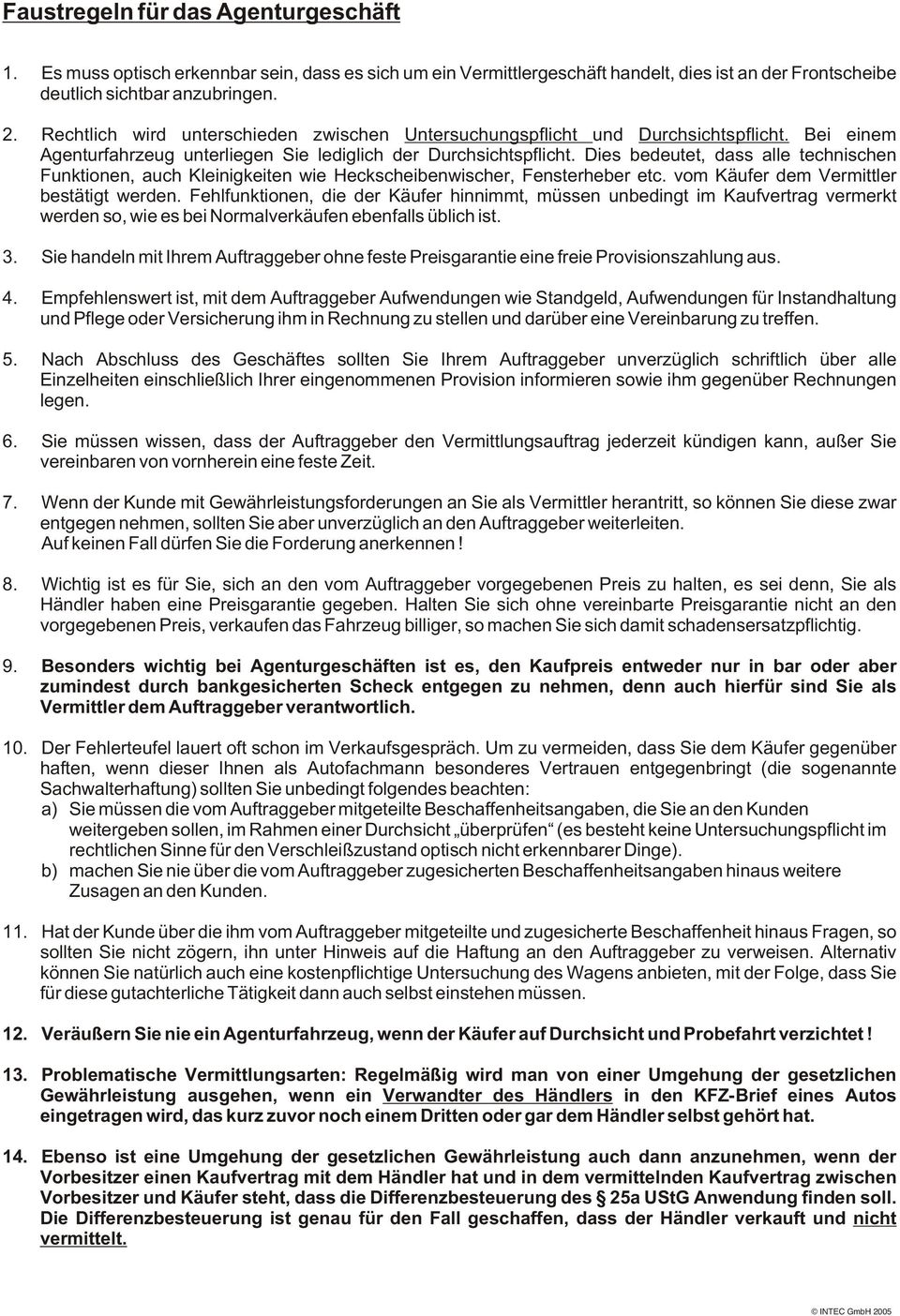 Faustregeln für das Agenturgeschäft

1. Es muss optisch erkennbar sein, dass es sich um ein Vermittlergeschäft handelt, dies ist an der Frontscheibe deutlich sichtbar anzubringen.

2. Rechtlich wird unterschieden zwischen Untersuchungspflicht und Durchsichtspflicht. Bei einem Agenturfahrzeug unterliegen Sie lediglich der Durchsichtspflicht. Dies bedeutet, dass alle technischen Funktionen, auch Kleinigkeiten wie Heckscheibenwischer, Fensterheber etc. vom Käufer dem Vermittler bestätigt werden. Fehlfunktionen, die der Käufer hinnimmt, müssen unbedingt im Kaufvertrag vermerkt werden so, wie es bei Normalverkäufen ebenfalls üblich ist.

3. Sie handeln mit Ihrem Auftraggeber ohne feste Preisgarantie eine freie Provisionszahlung aus.

4. Empfehlenswert ist, mit dem Auftraggeber Aufwendungen wie Standgeld, Aufwendungen für Instandhaltung und Pflege oder Versicherung ihm in Rechnung zu stellen und darüber eine Vereinbarung zu treffen.

5. Nach Abschluss des Geschäftes sollten Sie Ihrem Auftraggeber unverzüglich schriftlich über alle Einzelheiten einschließlich Ihrer eingenommenen Provision informieren sowie ihm gegenüber Rechnungen legen.

6. Sie müssen wissen, dass der Auftraggeber den Vermittlungsauftrag jederzeit kündigen kann, außer Sie vereinbaren von vornherein eine feste Zeit.

7. Wenn der Kunde mit Gewährleistungsforderungen an Sie als Vermittler herantritt, so können Sie diese zwar entgegen nehmen, sollten Sie aber unverzüglich an den Auftraggeber weiterleiten.
Auf keinen Fall dürfen Sie die Forderung anerkennen !

8. Wichtig ist es für Sie, sich an den vom Auftraggeber vorgegebenen Preis zu halten, es sei denn, Sie als Händler haben eine Preisgarantie gegeben. Halten Sie sich ohne vereinbarte Preisgarantie nicht an den vorgegebenen Preis, verkaufen das Fahrzeug billiger, so machen Sie sich damit schadensersatzpflichtig.

9. Besonders wichtig bei Agenturgeschäften ist es, den Kaufpreis entweder nur in bar oder aber zumindest durch bankgesicherten Scheck entgegen zu nehmen, denn auch hierfür sind Sie als Vermittler dem Auftraggeber verantwortlich.

10. Der Fehlerteufel lauert oft schon im Verkaufsgespräch. Um zu vermeiden, dass Sie dem Käufer gegenüber haften, wenn dieser Ihnen als Autofachmann besonderes Vertrauen entgegenbringt (die sogenannte Sachwalterhaftung) sollten Sie unbedingt folgendes beachten:
a) Sie müssen die vom Auftraggeber mitgeteilte Beschaffenheitsangaben, die Sie an den Kunden weitergeben sollen, im Rahmen einer Durchsicht „überprüfen“ (es besteht keine Untersuchungspflicht im rechtlichen Sinne für den Verschleißzustand optisch nicht erkennbarer Dinge).
b) machen Sie nie über die vom Auftraggeber zugesicherten Beschaffenheitsangaben hinaus weitere Zusagen an den Kunden.

11. Hat der Kunde über die ihm vom Auftraggeber mitgeteilte und zugesicherte Beschaffenheit hinaus Fragen, so sollten Sie nicht zögern, ihn unter Hinweis auf die Haftung an den Auftraggeber zu verweisen. Alternativ können Sie natürlich auch eine kostenpflichtige Untersuchung des Wagens anbieten, mit der Folge, dass Sie für diese gutachterliche Tätigkeit dann auch selbst einstehen müssen.

12. Veräußern Sie nie ein Agenturfahrzeug, wenn der Käufer auf Durchsicht und Probefahrt verzichtet !

13. Problematische Vermittlungsarten: Regelmäßig wird man von einer Umgehung der gesetzlichen Gewährleistung ausgehen, wenn ein Verwandter des Händlers in den KFZ-Brief eines Autos eingetragen wird, das kurz zuvor noch einem Dritten oder gar dem Händler selbst gehört hat.

14. Ebenso ist eine Umgehung der gesetzlichen Gewährleistung auch dann anzunehmen, wenn der Vorbesitzer einen Kaufvertrag mit dem Händler hat und in dem vermittelnden Kaufvertrag zwischen Vorbesitzer und Käufer steht, dass die Differenzbesteuerung des § 25a UStG Anwendung finden soll. Die Differenzbesteuerung ist genau für den Fall geschaffen, dass der Händler verkauft und nicht vermittelt.

© INTEC GmbH 2005